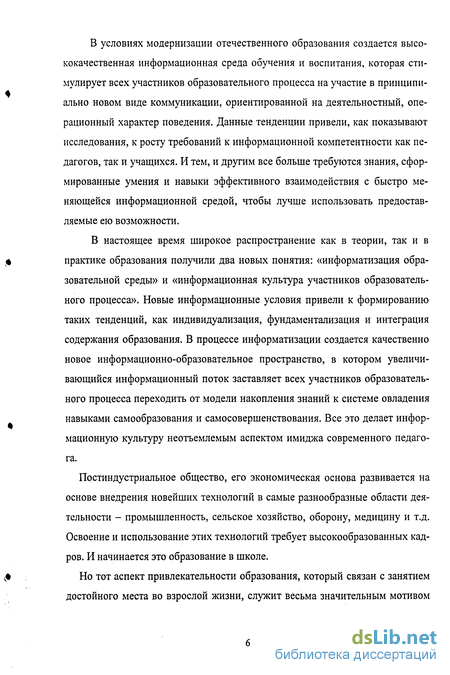 В условиях модернизации отечественного образования создается высококачественная информационная среда обучения и воспитания, которая стимулирует всех участников образовательного процесса на участие в принципиально новом виде коммуникации, ориентированной на деятельностный, операционный характер поведения. Данные тенденции привели, как показывают исследования, к росту требований к информационной компетентности как педагогов, так и учащихся. И тем, и другим все больше требуются знания, сформированные умения и навыки эффективного взаимодействия с быстро меняющейся информационной средой, чтобы лучше использовать предоставляемые ею возможности.

В настоящее время широкое распространение как в теории, так и в практике образования получили два новых понятия: «информатизация образовательной среды» и «информационная культура участников образовательного процесса». Новые информационные условия привели к формированию таких тенденций, как индивидуализация, фундаментализация и интеграция содержания образования. В процессе информатизации создается качественно новое информационно-образовательное пространство, в котором увеличивающийся информационный поток заставляет всех участников образовательного процесса переходить от модели накопления знаний к системе овладения навыками самообразования и самосовершенствования. Все это делает информационную культуру неотъемлемым аспектом имиджа современного педагога.

Постиндустриальное общество, его экономическая основа развивается на основе внедрения новейших технологий в самые разнообразные области деятельности – промышленность, сельское хозяйство, оборону, медицину и т.д. Освоение и использование этих технологий требует высокообразованных кадров. И начинается это образование в школе.

Но тот аспект привлекательности образования, который связан с занятием достойного места во взрослой жизни, служит весьма значительным мотивом

6

dsLib.net
библиотека диссертаций